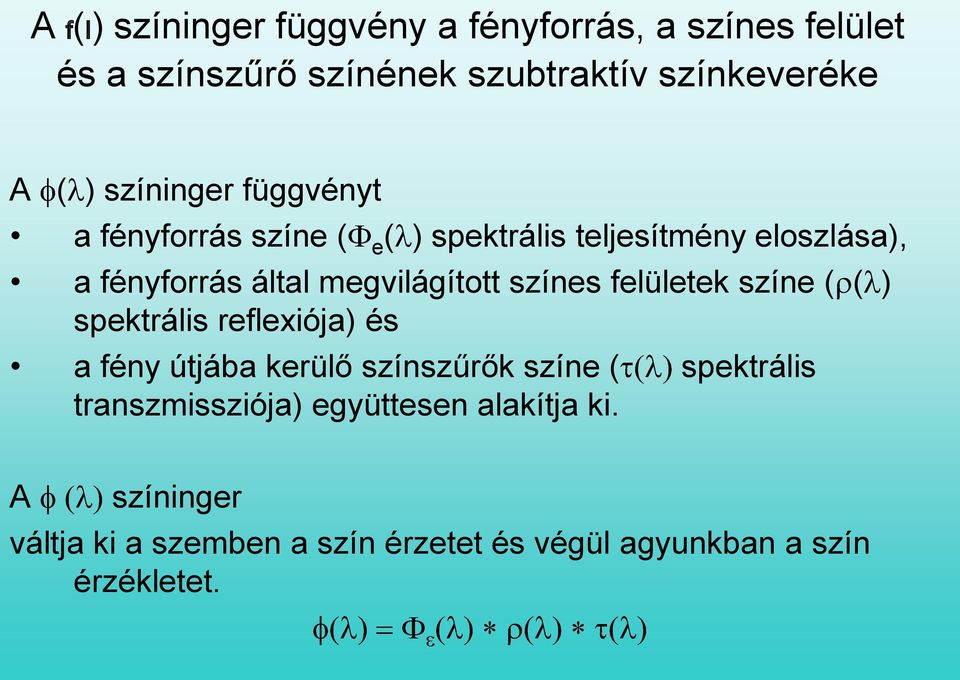 A f(l) színinger függvény a fényforrás, a színes felület és a színszűrő színének szubtraktív színkeveréke

A $\phi(\lambda)$ színinger függvényt
• a fényforrás színe ($\Phi_e(\lambda)$ spektrális teljesítmény eloszlása),
• a fényforrás által megvilágított színes felületek színe ($\rho(\lambda)$ spektrális reflexiója) és
• a fény útjába kerülő színszűrők színe ($\tau(\lambda)$ spektrális transzmissziója) együttesen alakítja ki.

A $\phi(\lambda)$ színinger váltja ki a szemben a szín érzetet és végül agyunkban a szín érzékletet.

$\phi(\lambda) = \Phi_\varepsilon(\lambda) * \rho(\lambda) * \tau(\lambda)$